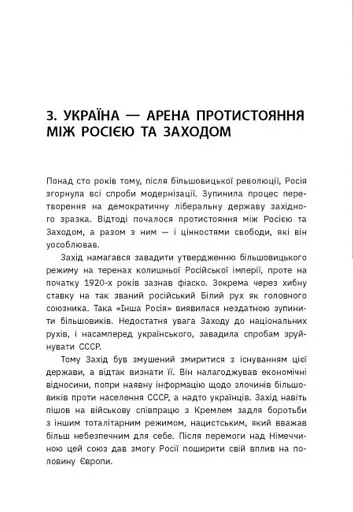 3. УКРАЇНА — АРЕНА ПРОТИСТОЯННЯ МІЖ РОСІЄЮ ТА ЗАХОДОМ

Понад сто років тому, після більшовицької революції, Росія згорнула всі спроби модернізації. Зупинила процес перетворення на демократичну ліберальну державу західного зразка. Відтоді почалося протистояння між Росією та Заходом, а разом з ним — і цінностями свободи, які він уособлював.

Захід намагався завадити утвердженню більшовицького режиму на теренах колишньої Російської імперії, проте на початку 1920-х років зазнав фіаско. Зокрема через хибну ставку на так званий російський Білий рух як головного союзника. Така «Інша Росія» виявилася нездатною зупинити більшовиків. Недостатня увага Заходу до національних рухів, і насамперед українського, завадила спробам зруйнувати СССР.

Тому Захід був змушений змиритися з існуванням цієї держави, а відтак визнати її. Він налагоджував економічні відносини, попри наявну інформацію щодо злочинів більшовиків проти населення СССР, а надто українців. Захід навіть пішов на військову співпрацю з Кремлем задля боротьби з іншим тоталітарним режимом, нацистським, який вважав більш небезпечним для себе. Після перемоги над Німеччиною цей союз дав змогу Росії поширити свій вплив на половину Європи.